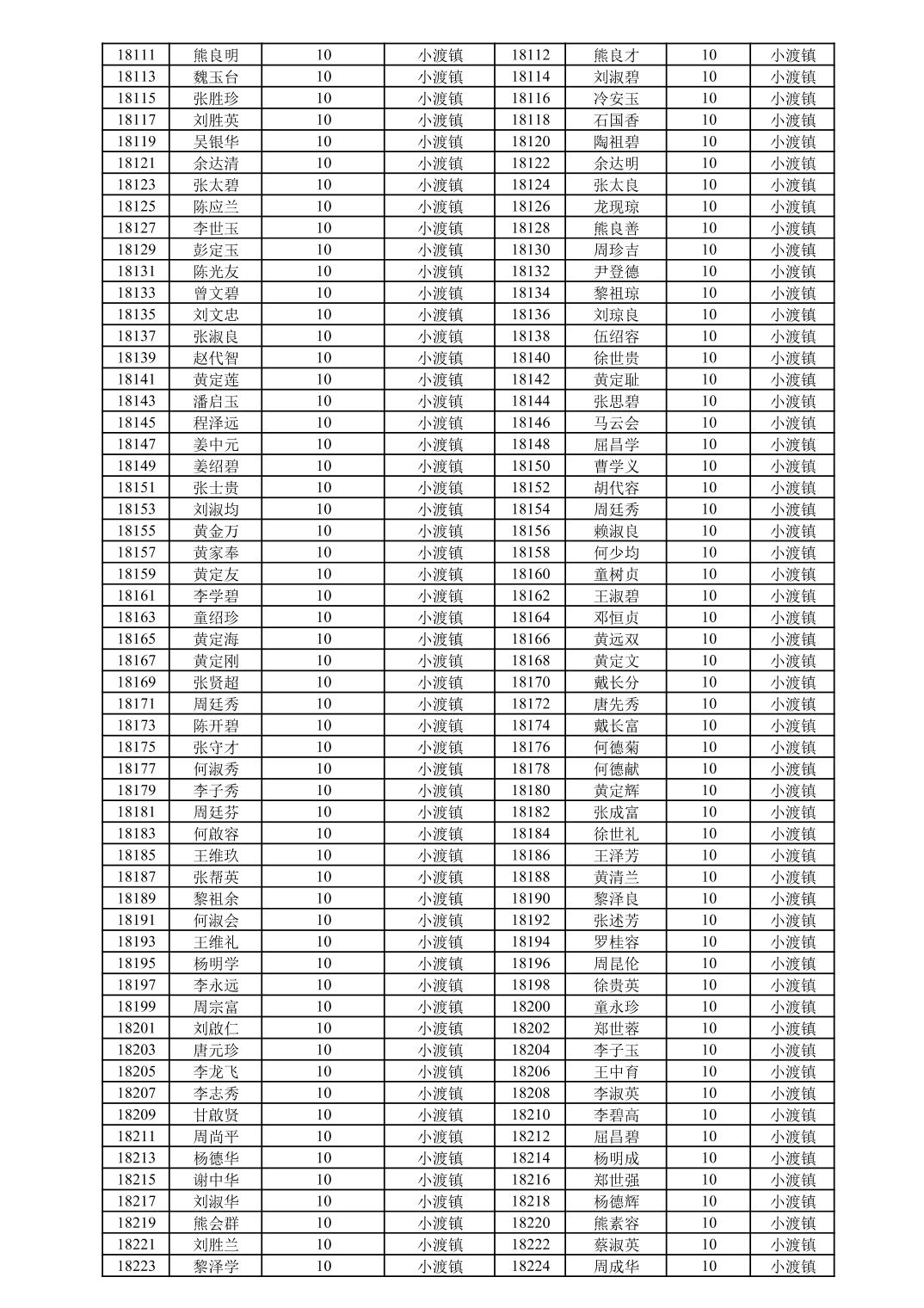 | 18111 | 熊良明 | 10 | 小渡镇 | 18112 | 熊良才 | 10 | 小渡镇 |
|---|---|---|---|---|---|---|---|
| 18113 | 魏玉台 | 10 | 小渡镇 | 18114 | 刘淑碧 | 10 | 小渡镇 |
| 18115 | 张胜珍 | 10 | 小渡镇 | 18116 | 冷安玉 | 10 | 小渡镇 |
| 18117 | 刘胜英 | 10 | 小渡镇 | 18118 | 石国香 | 10 | 小渡镇 |
| 18119 | 吴银华 | 10 | 小渡镇 | 18120 | 陶祖碧 | 10 | 小渡镇 |
| 18121 | 余达清 | 10 | 小渡镇 | 18122 | 余达明 | 10 | 小渡镇 |
| 18123 | 张太碧 | 10 | 小渡镇 | 18124 | 张太良 | 10 | 小渡镇 |
| 18125 | 陈应兰 | 10 | 小渡镇 | 18126 | 龙现琼 | 10 | 小渡镇 |
| 18127 | 李世玉 | 10 | 小渡镇 | 18128 | 熊良善 | 10 | 小渡镇 |
| 18129 | 彭定玉 | 10 | 小渡镇 | 18130 | 周珍吉 | 10 | 小渡镇 |
| 18131 | 陈光友 | 10 | 小渡镇 | 18132 | 尹登德 | 10 | 小渡镇 |
| 18133 | 曾文碧 | 10 | 小渡镇 | 18134 | 黎祖琼 | 10 | 小渡镇 |
| 18135 | 刘文忠 | 10 | 小渡镇 | 18136 | 刘琼良 | 10 | 小渡镇 |
| 18137 | 张淑良 | 10 | 小渡镇 | 18138 | 伍绍容 | 10 | 小渡镇 |
| 18139 | 赵代智 | 10 | 小渡镇 | 18140 | 徐世贵 | 10 | 小渡镇 |
| 18141 | 黄定莲 | 10 | 小渡镇 | 18142 | 黄定耻 | 10 | 小渡镇 |
| 18143 | 潘启玉 | 10 | 小渡镇 | 18144 | 张思碧 | 10 | 小渡镇 |
| 18145 | 程泽远 | 10 | 小渡镇 | 18146 | 马云会 | 10 | 小渡镇 |
| 18147 | 姜中元 | 10 | 小渡镇 | 18148 | 屈昌学 | 10 | 小渡镇 |
| 18149 | 姜绍碧 | 10 | 小渡镇 | 18150 | 曹学义 | 10 | 小渡镇 |
| 18151 | 张士贵 | 10 | 小渡镇 | 18152 | 胡代容 | 10 | 小渡镇 |
| 18153 | 刘淑均 | 10 | 小渡镇 | 18154 | 周廷秀 | 10 | 小渡镇 |
| 18155 | 黄金万 | 10 | 小渡镇 | 18156 | 赖淑良 | 10 | 小渡镇 |
| 18157 | 黄家奉 | 10 | 小渡镇 | 18158 | 何少均 | 10 | 小渡镇 |
| 18159 | 黄定友 | 10 | 小渡镇 | 18160 | 童树贞 | 10 | 小渡镇 |
| 18161 | 李学碧 | 10 | 小渡镇 | 18162 | 王淑碧 | 10 | 小渡镇 |
| 18163 | 童绍珍 | 10 | 小渡镇 | 18164 | 邓恒贞 | 10 | 小渡镇 |
| 18165 | 黄定海 | 10 | 小渡镇 | 18166 | 黄远双 | 10 | 小渡镇 |
| 18167 | 黄定刚 | 10 | 小渡镇 | 18168 | 黄定文 | 10 | 小渡镇 |
| 18169 | 张贤超 | 10 | 小渡镇 | 18170 | 戴长分 | 10 | 小渡镇 |
| 18171 | 周廷秀 | 10 | 小渡镇 | 18172 | 唐先秀 | 10 | 小渡镇 |
| 18173 | 陈开碧 | 10 | 小渡镇 | 18174 | 戴长富 | 10 | 小渡镇 |
| 18175 | 张守才 | 10 | 小渡镇 | 18176 | 何德菊 | 10 | 小渡镇 |
| 18177 | 何淑秀 | 10 | 小渡镇 | 18178 | 何德献 | 10 | 小渡镇 |
| 18179 | 李子秀 | 10 | 小渡镇 | 18180 | 黄定辉 | 10 | 小渡镇 |
| 18181 | 周廷芬 | 10 | 小渡镇 | 18182 | 张成富 | 10 | 小渡镇 |
| 18183 | 何啟容 | 10 | 小渡镇 | 18184 | 徐世礼 | 10 | 小渡镇 |
| 18185 | 王维玖 | 10 | 小渡镇 | 18186 | 王泽芳 | 10 | 小渡镇 |
| 18187 | 张帮英 | 10 | 小渡镇 | 18188 | 黄清兰 | 10 | 小渡镇 |
| 18189 | 黎祖余 | 10 | 小渡镇 | 18190 | 黎泽良 | 10 | 小渡镇 |
| 18191 | 何淑会 | 10 | 小渡镇 | 18192 | 张述芳 | 10 | 小渡镇 |
| 18193 | 王维礼 | 10 | 小渡镇 | 18194 | 罗桂容 | 10 | 小渡镇 |
| 18195 | 杨明学 | 10 | 小渡镇 | 18196 | 周昆伦 | 10 | 小渡镇 |
| 18197 | 李永远 | 10 | 小渡镇 | 18198 | 徐贵英 | 10 | 小渡镇 |
| 18199 | 周宗富 | 10 | 小渡镇 | 18200 | 童永珍 | 10 | 小渡镇 |
| 18201 | 刘啟仁 | 10 | 小渡镇 | 18202 | 郑世蓉 | 10 | 小渡镇 |
| 18203 | 唐元珍 | 10 | 小渡镇 | 18204 | 李子玉 | 10 | 小渡镇 |
| 18205 | 李龙飞 | 10 | 小渡镇 | 18206 | 王中育 | 10 | 小渡镇 |
| 18207 | 李志秀 | 10 | 小渡镇 | 18208 | 李淑英 | 10 | 小渡镇 |
| 18209 | 甘啟贤 | 10 | 小渡镇 | 18210 | 李碧高 | 10 | 小渡镇 |
| 18211 | 周尚平 | 10 | 小渡镇 | 18212 | 屈昌碧 | 10 | 小渡镇 |
| 18213 | 杨德华 | 10 | 小渡镇 | 18214 | 杨明成 | 10 | 小渡镇 |
| 18215 | 谢中华 | 10 | 小渡镇 | 18216 | 郑世强 | 10 | 小渡镇 |
| 18217 | 刘淑华 | 10 | 小渡镇 | 18218 | 杨德辉 | 10 | 小渡镇 |
| 18219 | 熊会群 | 10 | 小渡镇 | 18220 | 熊素容 | 10 | 小渡镇 |
| 18221 | 刘胜兰 | 10 | 小渡镇 | 18222 | 蔡淑英 | 10 | 小渡镇 |
| 18223 | 黎泽学 | 10 | 小渡镇 | 18224 | 周成华 | 10 | 小渡镇 |